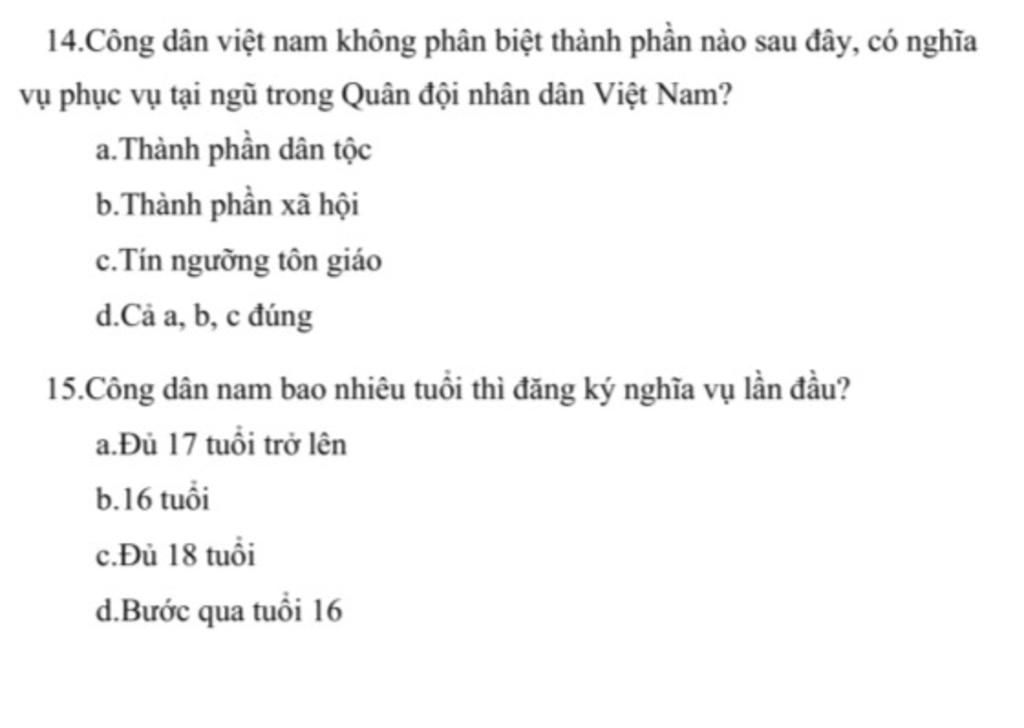 14.Công dân việt nam không phân biệt thành phần nào sau đây, có nghĩa vụ phục vụ tại ngũ trong Quân đội nhân dân Việt Nam?

a.Thành phần dân tộc

b.Thành phần xã hội

c.Tín ngưỡng tôn giáo

d.Cả a, b, c đúng

15.Công dân nam bao nhiêu tuổi thì đăng ký nghĩa vụ lần đầu?

a.Đủ 17 tuổi trở lên

b.16 tuổi

c.Đủ 18 tuổi

d.Bước qua tuổi 16